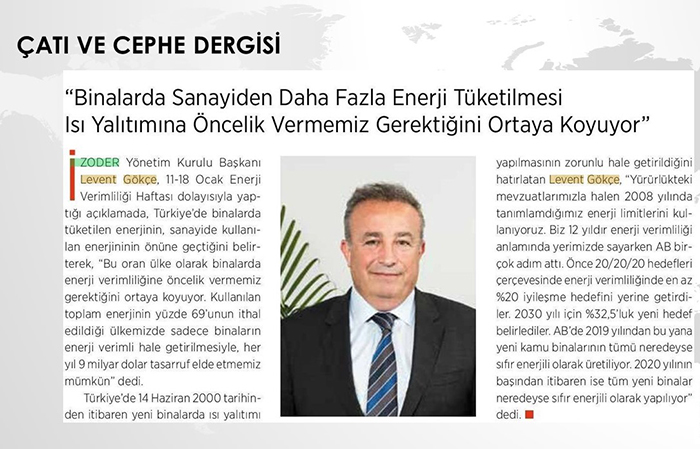 ÇATI VE CEPHE DERGİSİ

"Binalarda Sanayiden Daha Fazla Enerji Tüketilmesi Isı Yalıtımına Öncelik Vermemiz Gerektiğini Ortaya Koyuyor"

İZODER Yönetim Kurulu Başkanı Levent Gökçe, 11-18 Ocak Enerji Verimliliği Haftası dolayısıyla yaptığı açıklamada, Türkiye'de binalarda tüketilen enerjinin, sanayide kullanılan enerjininin önüne geçtiğini belirterek, "Bu oran ülke olarak binalarda enerji verimliliğine öncelik vermemiz gerektiğini ortaya koyuyor. Kullanılan toplam enerjinin yüzde 69'unun ithal edildiği ülkemizde sadece binaların enerji verimli hale getirilmesiyle, her yıl 9 milyar dolar tasarruf elde etmemiz mümkün" dedi.

Türkiye'de 14 Haziran 2000 tarihinden itibaren yeni binalarda ısı yalıtımı yapılmasının zorunlu hale getirildiğini hatırlatan Levent Gökçe, "Yürürlükteki mevzuatlarımızla halen 2008 yılında tanımlamdığımız enerji limitlerini kullanıyoruz. Biz 12 yıldır enerji verimliliği anlamında yerimizde sayarken AB birçok adım attı. Önce 20/20/20 hedefleri çerçevesinde enerji verimliliğinde en az %20 iyileşme hedefini yerine getirdiler. 2030 yılı için %32,5'luk yeni hedef belirlediler. AB'de 2019 yılından bu yana yeni kamu binalarının tümü neredeyse sıfır enerjili olarak üretiliyor. 2020 yılının başından itibaren ise tüm yeni binalar neredeyse sıfır enerjili olarak yapılıyor" dedi.